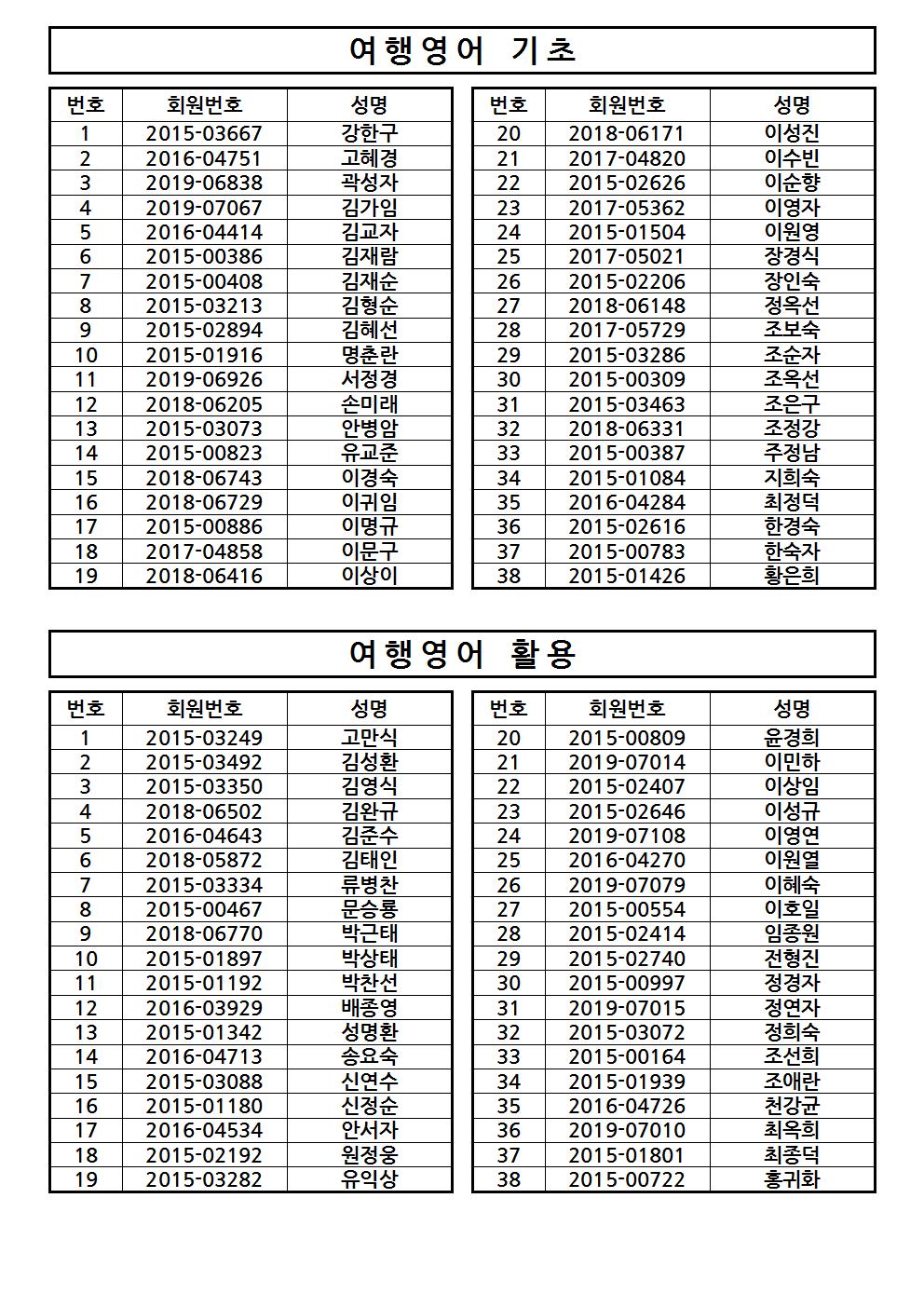 여행영어 기초

| 번호 | 회원번호 | 성명 |
|---|---|---|
| 1 | 2015-03667 | 강한구 |
| 2 | 2016-04751 | 고혜경 |
| 3 | 2019-06838 | 곽성자 |
| 4 | 2019-07067 | 김가임 |
| 5 | 2016-04414 | 김교자 |
| 6 | 2015-00386 | 김재람 |
| 7 | 2015-00408 | 김재순 |
| 8 | 2015-03213 | 김형순 |
| 9 | 2015-02894 | 김혜선 |
| 10 | 2015-01916 | 명춘란 |
| 11 | 2019-06926 | 서정경 |
| 12 | 2018-06205 | 손미래 |
| 13 | 2015-03073 | 안병암 |
| 14 | 2015-00823 | 유교준 |
| 15 | 2018-06743 | 이경숙 |
| 16 | 2018-06729 | 이귀임 |
| 17 | 2015-00886 | 이명규 |
| 18 | 2017-04858 | 이문구 |
| 19 | 2018-06416 | 이상이 |

| 번호 | 회원번호 | 성명 |
|---|---|---|
| 20 | 2018-06171 | 이성진 |
| 21 | 2017-04820 | 이수빈 |
| 22 | 2015-02626 | 이순향 |
| 23 | 2017-05362 | 이영자 |
| 24 | 2015-01504 | 이원영 |
| 25 | 2017-05021 | 장경식 |
| 26 | 2015-02206 | 장인숙 |
| 27 | 2018-06148 | 정옥선 |
| 28 | 2017-05729 | 조보숙 |
| 29 | 2015-03286 | 조순자 |
| 30 | 2015-00309 | 조옥선 |
| 31 | 2015-03463 | 조은구 |
| 32 | 2018-06331 | 조정강 |
| 33 | 2015-00387 | 주정남 |
| 34 | 2015-01084 | 지희숙 |
| 35 | 2016-04284 | 최정덕 |
| 36 | 2015-02616 | 한경숙 |
| 37 | 2015-00783 | 한숙자 |
| 38 | 2015-01426 | 황은희 |

여행영어 활용

| 번호 | 회원번호 | 성명 |
|---|---|---|
| 1 | 2015-03249 | 고만식 |
| 2 | 2015-03492 | 김성환 |
| 3 | 2015-03350 | 김영식 |
| 4 | 2018-06502 | 김완규 |
| 5 | 2016-04643 | 김준수 |
| 6 | 2018-05872 | 김태인 |
| 7 | 2015-03334 | 류병찬 |
| 8 | 2015-00467 | 문승룡 |
| 9 | 2018-06770 | 박근태 |
| 10 | 2015-01897 | 박상태 |
| 11 | 2015-01192 | 박찬선 |
| 12 | 2016-03929 | 배종영 |
| 13 | 2015-01342 | 성명환 |
| 14 | 2016-04713 | 송요숙 |
| 15 | 2015-03088 | 신연수 |
| 16 | 2015-01180 | 신정순 |
| 17 | 2016-04534 | 안서자 |
| 18 | 2015-02192 | 원정웅 |
| 19 | 2015-03282 | 유익상 |

| 번호 | 회원번호 | 성명 |
|---|---|---|
| 20 | 2015-00809 | 윤경희 |
| 21 | 2019-07014 | 이민하 |
| 22 | 2015-02407 | 이상임 |
| 23 | 2015-02646 | 이성규 |
| 24 | 2019-07108 | 이영연 |
| 25 | 2016-04270 | 이원열 |
| 26 | 2019-07079 | 이혜숙 |
| 27 | 2015-00554 | 이호일 |
| 28 | 2015-02414 | 임종원 |
| 29 | 2015-02740 | 전형진 |
| 30 | 2015-00997 | 정경자 |
| 31 | 2019-07015 | 정연자 |
| 32 | 2015-03072 | 정희숙 |
| 33 | 2015-00164 | 조선희 |
| 34 | 2015-01939 | 조애란 |
| 35 | 2016-04726 | 천강균 |
| 36 | 2019-07010 | 최옥희 |
| 37 | 2015-01801 | 최종덕 |
| 38 | 2015-00722 | 홍귀화 |